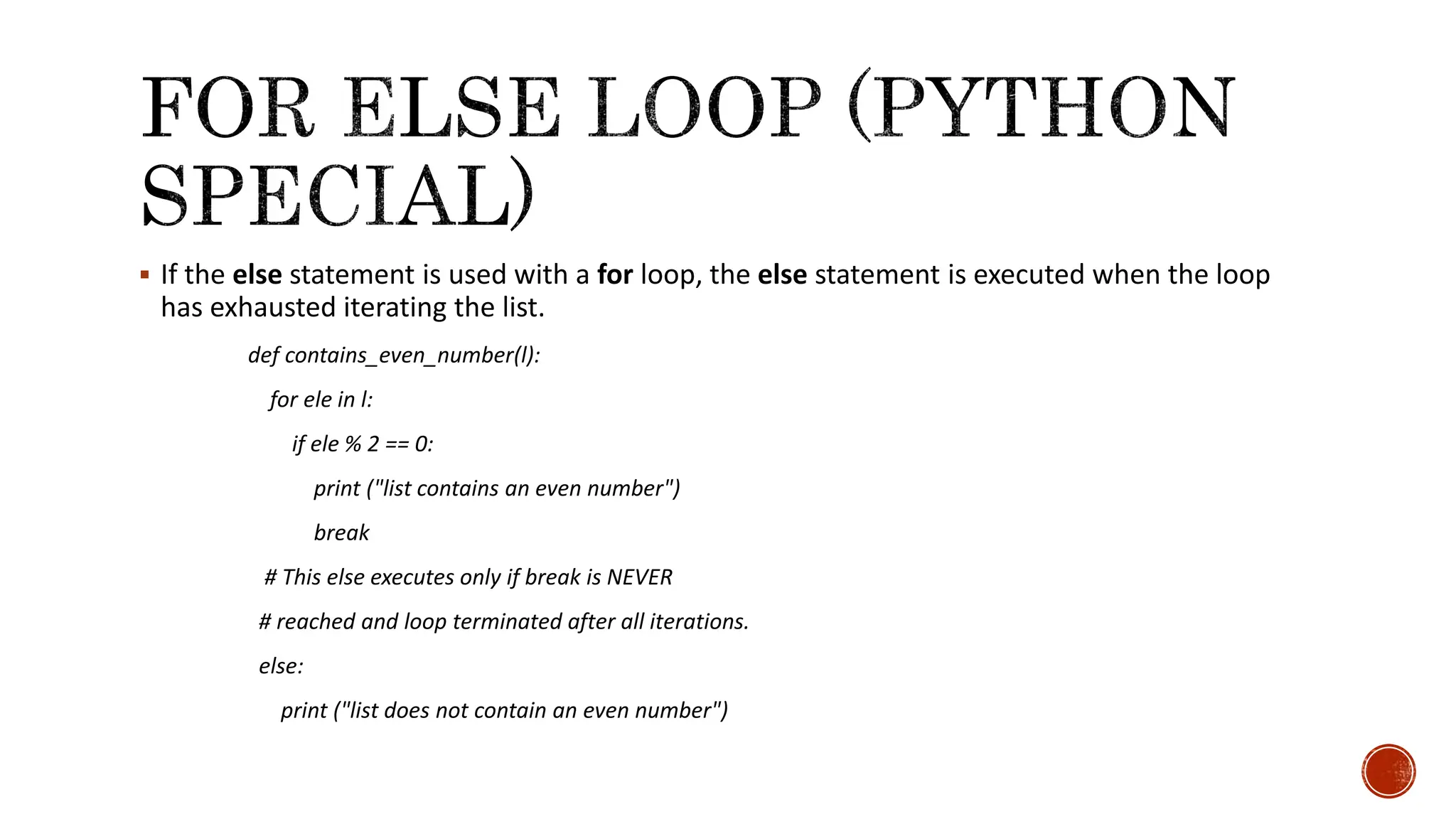 FOR ELSE LOOP (PYTHON SPECIAL)

▪ If the else statement is used with a for loop, the else statement is executed when the loop has exhausted iterating the list.

def contains_even_number(l):

for ele in l:

if ele % 2 == 0:

print ("list contains an even number")

break

# This else executes only if break is NEVER

# reached and loop terminated after all iterations.

else:

print ("list does not contain an even number")